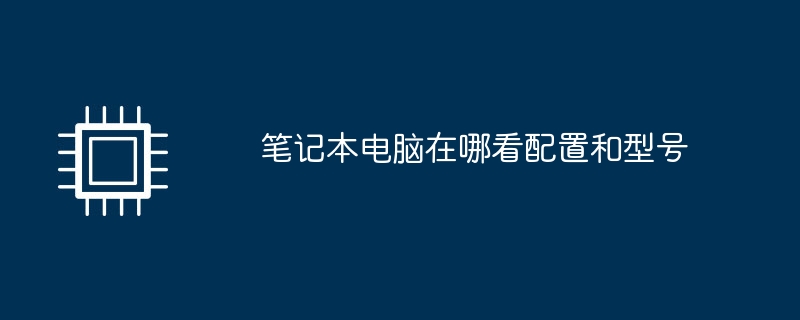 笔记本电脑在哪看配置和型号